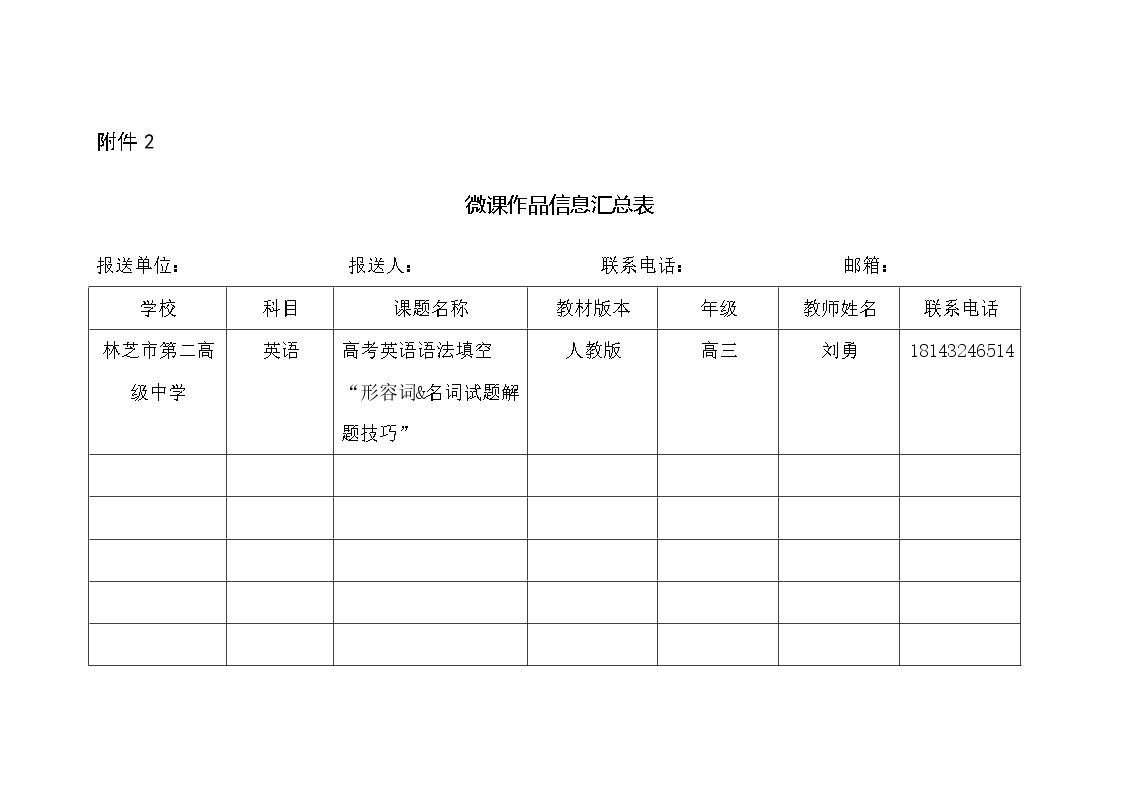 附件2

微课作品信息汇总表

报送单位： 报送人： 联系电话： 邮箱：

| 学校 | 科目 | 课题名称 | 教材版本 | 年级 | 教师姓名 | 联系电话 |
|---|---|---|---|---|---|---|
| 林芝市第二高级中学 | 英语 | 高考英语语法填空“形容词&名词试题解题技巧” | 人教版 | 高三 | 刘勇 | 18143246514 |
| | | | | | | |
| | | | | | | |
| | | | | | | |
| | | | | | | |
| | | | | | | |